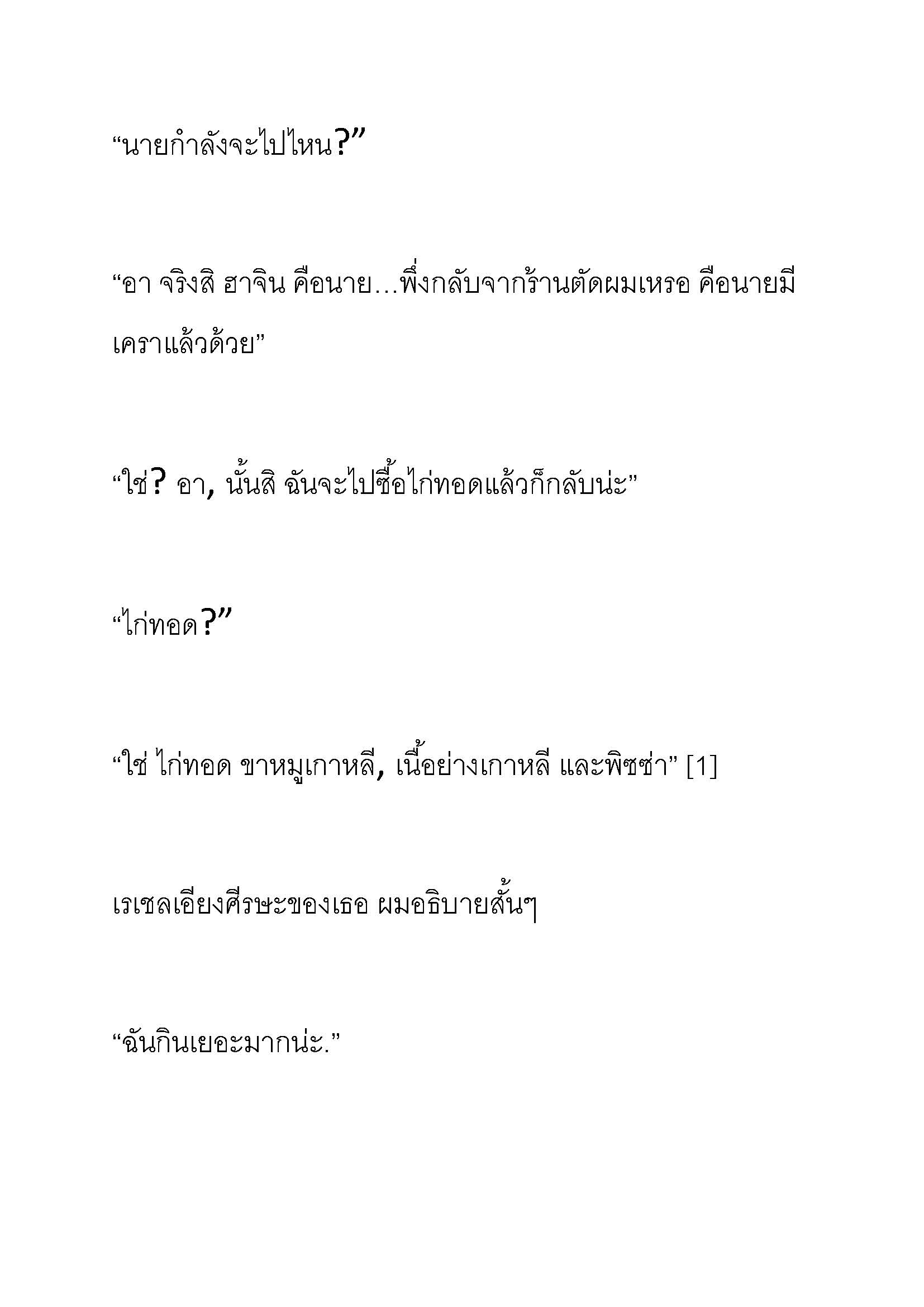 “นายกำลังจะไปไหน?”

“อา จริงสิ ฮาจิน คือนาย…พึ่งกลับจากร้านตัดผมเหรอ คือนายมีเคราแล้วด้วย”

“ใช่? อา, นั้นสิ ฉันจะไปซื้อไก่ทอดแล้วก็กลับน่ะ”

“ไก่ทอด?”

“ใช่ ไก่ทอด ขาหมูเกาหลี, เนื้อย่างเกาหลี และพิซซ่า” [1]

เรเชลเอียงศีรษะของเธอ ผมอธิบายสั้นๆ

“ฉันกินเยอะมากน่ะ.”